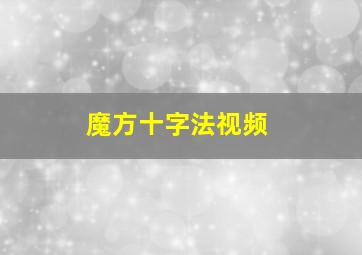 魔方十字法视频